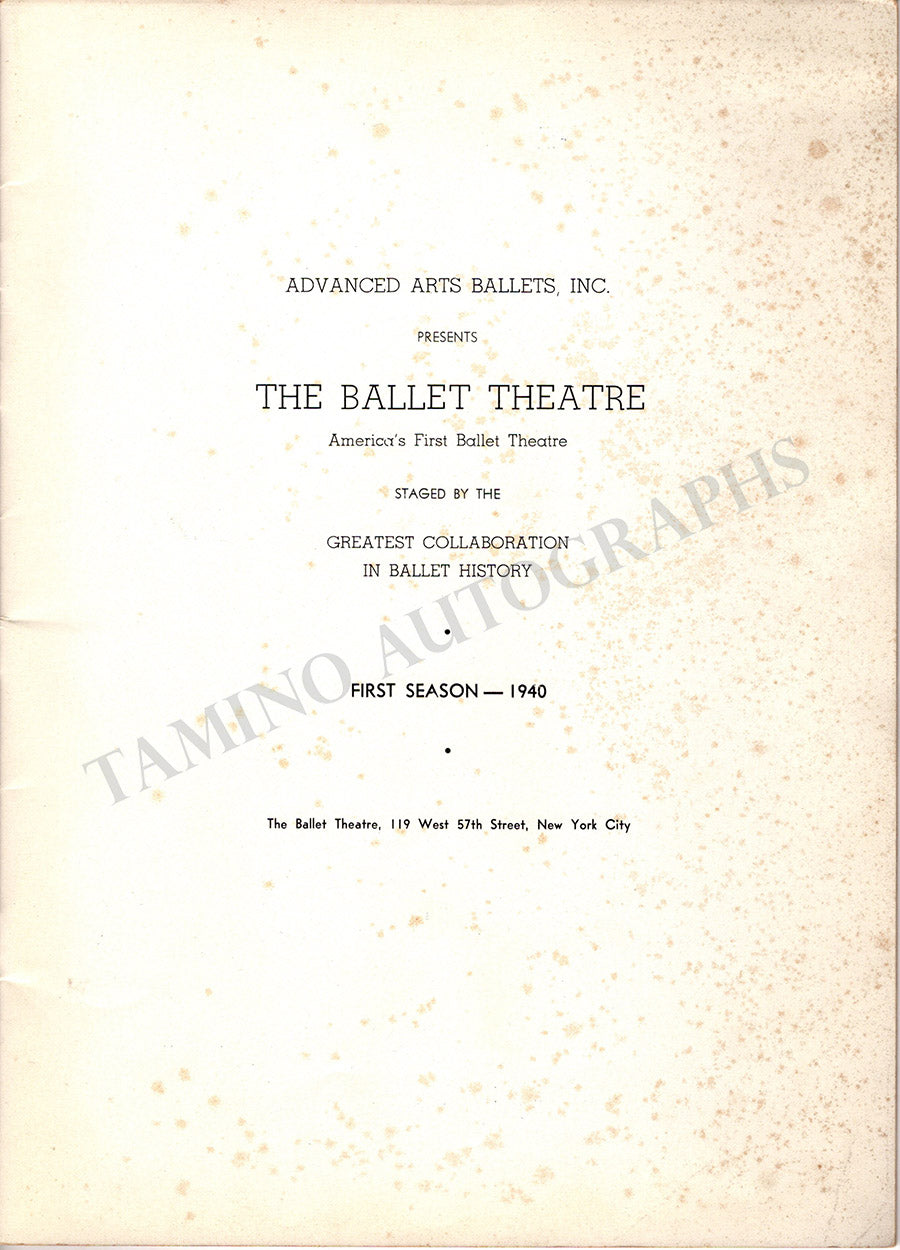 ADVANCED ARTS BALLETS, INC.

PRESENTS

THE BALLET THEATRE

America's First Ballet Theatre

STAGED BY THE

GREATEST COLLABORATION
IN BALLET HISTORY

•

FIRST SEASON — 1940

•

The Ballet Theatre, 119 West 57th Street, New York City

TAMINO AUTOGRAPHS